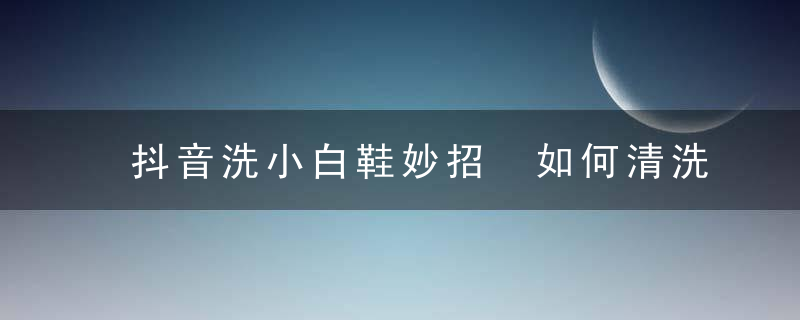 抖音洗小白鞋妙招　如何清洗